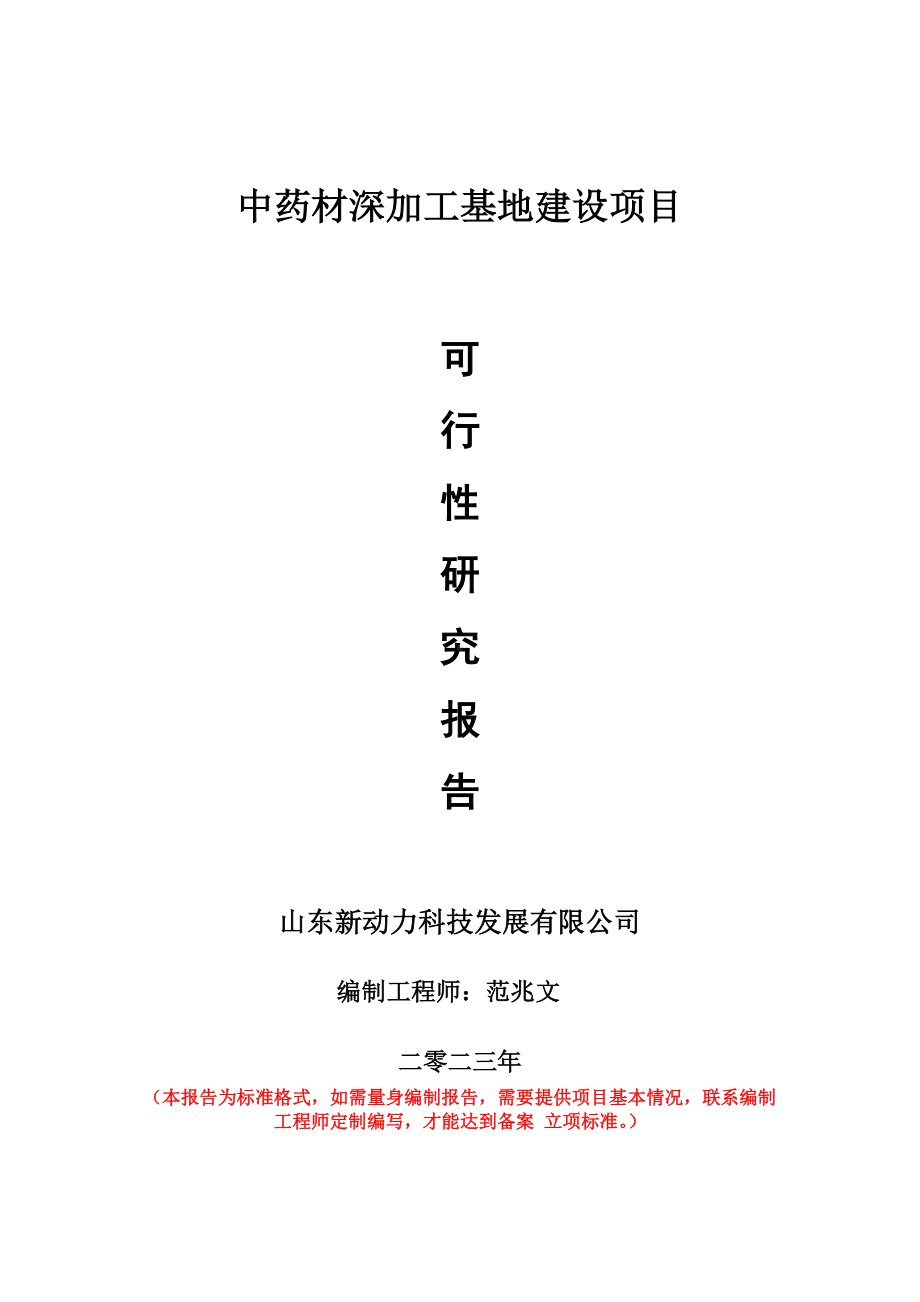 中药材深加工基地建设项目

可
行
性
研
究
报
告

山东新动力科技发展有限公司

编制工程师：范兆文

二零二三年

（本报告为标准格式，如需量身编制报告，需要提供项目基本情况，联系编制工程师定制编写，才能达到备案 立项标准。）